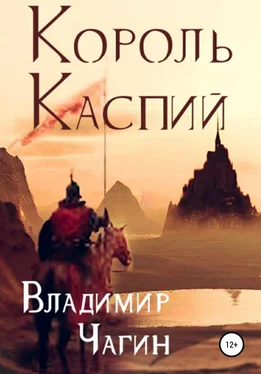 Король Каспий

Владимир Чагин

12+